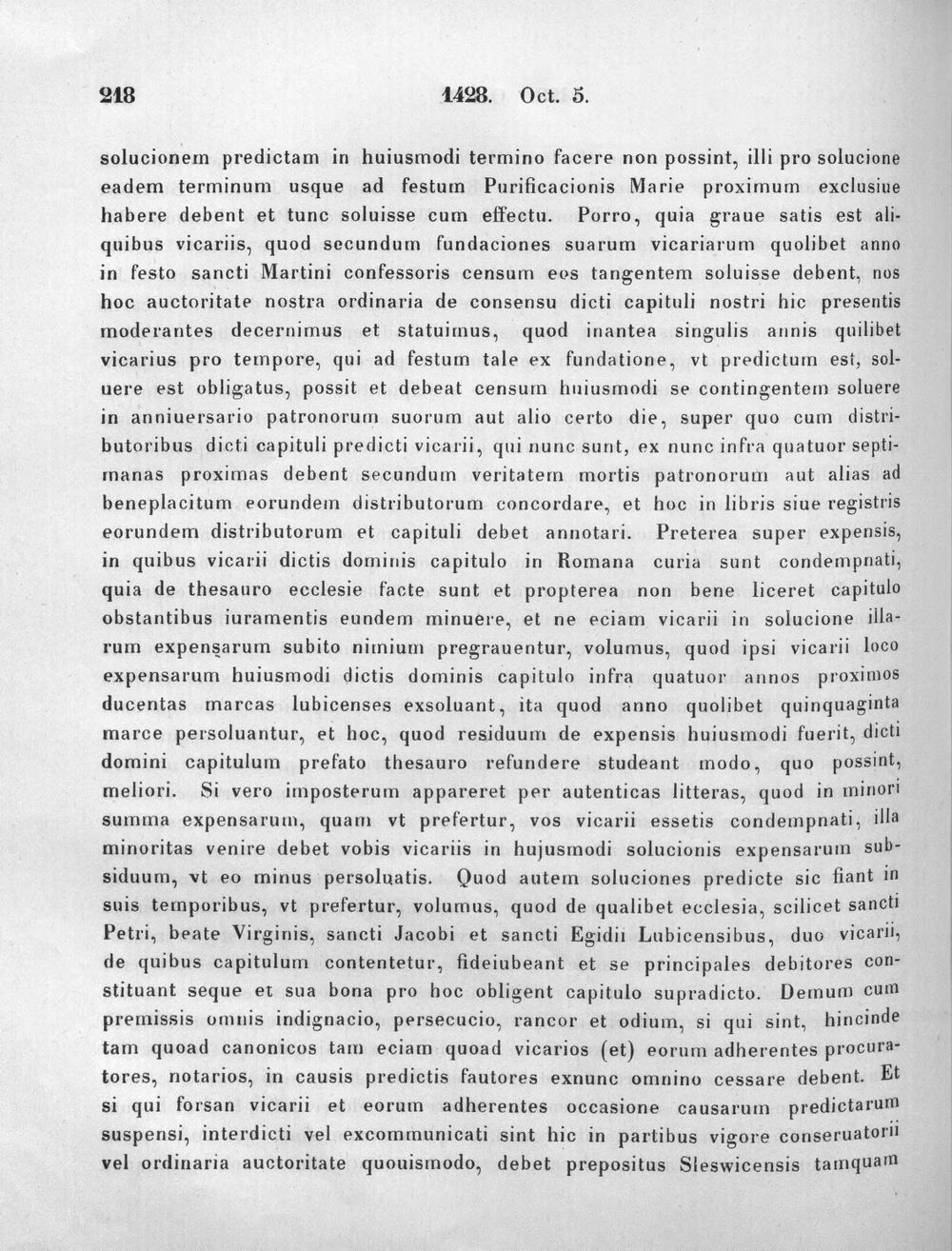 218 1428. Oct. 5.

solucionem predictam in huiusmodi termino facere non possint, illi pro solucione eadem terminum usque ad festum Purificacionis Marie proximum exclusiue habere debent et tunc soluisse cum effectu. Porro, quia graue satis est aliquibus vicariis, quod secundum fundaciones suarum vicariarum quolibet anno in festo sancti Martini confessoris censum eos tangentem soluisse debent, nos hoc auctoritate nostra ordinaria de consensu dicti capituli nostri hic presentis moderantes decernimus et statuimus, quod inantea singulis annis quilibet vicarius pro tempore, qui ad festum tale ex fundatione, vt predictum est, soluere est obligatus, possit et debeat censum huiusmodi se contingentem soluere in anniuersario patronorum suorum aut alio certo die, super quo cum distributoribus dicti capituli predicti vicarii, qui nunc sunt, ex nunc infra quatuor septimanas proximas debent secundum veritatem mortis patronorum aut alias ad beneplacitum eorundem distributorum concordare, et hoc in libris siue registris eorundem distributorum et capituli debet annotari. Preterea super expensis, in quibus vicarii dictis dominis capitulo in Romana curia sunt condempnati, quia de thesauro ecclesie facte sunt et propterea non bene liceret capitulo obstantibus iuramentis eundem minuere, et ne eciam vicarii in solucione illarum expensarum subito nimium pregrauentur, volumus, quod ipsi vicarii loco expensarum huiusmodi dictis dominis capitulo infra quatuor annos proximos ducentas marcas lubicenses exsoluant, ita quod anno quolibet quinquaginta marce persoluantur, et hoc, quod residuum de expensis huiusmodi fuerit, dicti domini capitulum prefato thesauro refundere studeant modo, quo possint, meliori. Si vero imposterum appareret per autenticas litteras, quod in minori summa expensarum, quam vt prefertur, vos vicarii essetis condempnati, illa minoritas venire debet vobis vicariis in hujusmodi solucionis expensarum subsiduum, vt eo minus persoluatis. Quod autem soluciones predicte sic fiant in suis temporibus, vt prefertur, volumus, quod de qualibet ecclesia, scilicet sancti Petri, beate Virginis, sancti Jacobi et sancti Egidii Lubicensibus, duo vicarii, de quibus capitulum contentetur, fideiubeant et se principales debitores constituant seque et sua bona pro hoc obligent capitulo supradicto. Demum cum premissis omnis indignacio, persecucio, rancor et odium, si qui sint, hincinde tam quoad canonicos tam eciam quoad vicarios (et) eorum adherentes procuratores, notarios, in causis predictis fautores exnunc omnino cessare debent. Et si qui forsan vicarii et eorum adherentes occasione causarum predictarum suspensi, interdicti vel excommunicati sint hic in partibus vigore conseruatorii vel ordinaria auctoritate quouismodo, debet prepositus Sleswicensis tamquam